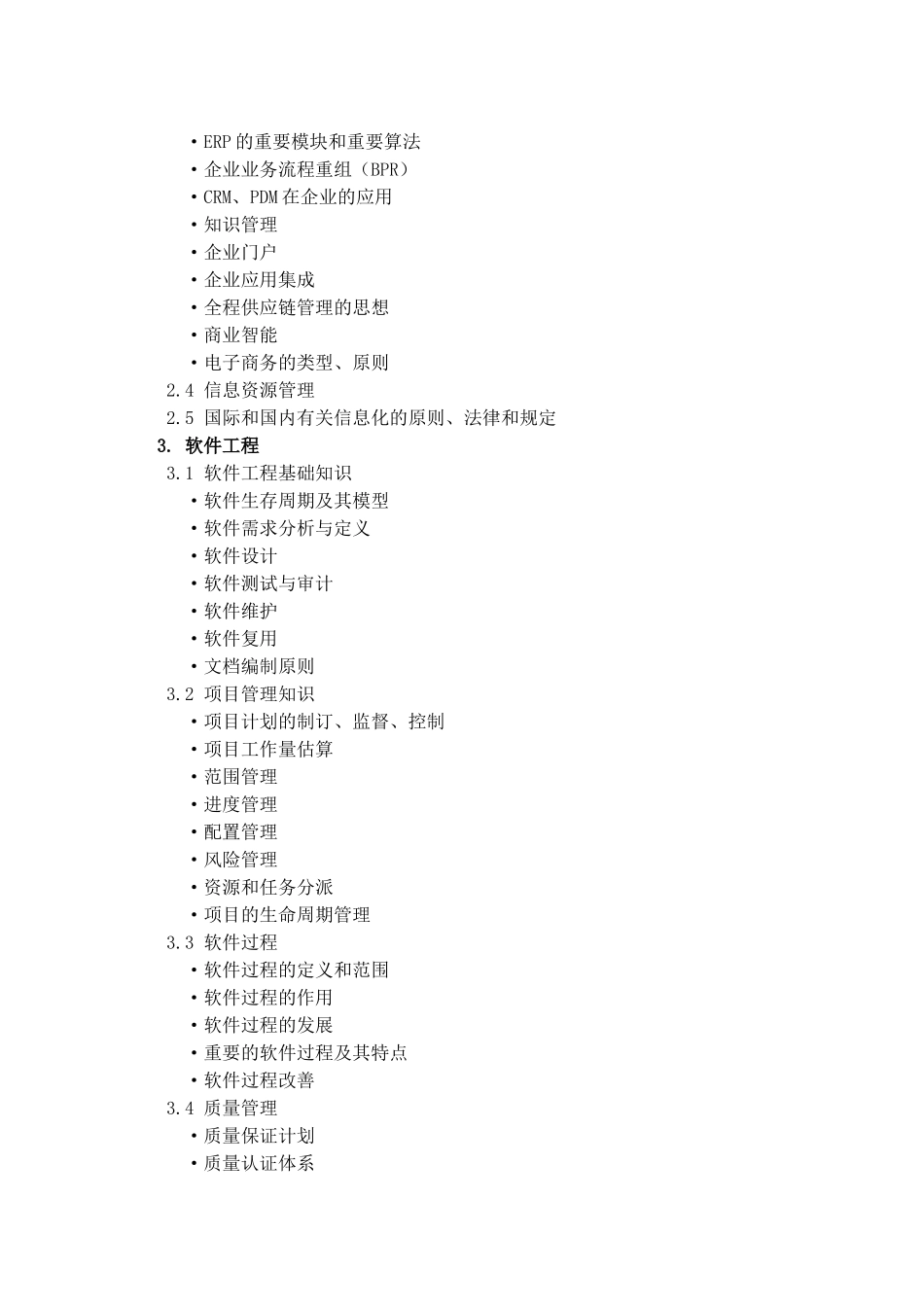 ·ERP 的重要模块和重要算法
·企业业务流程重组（BPR）
·CRM、PDM 在企业的应用
·知识管理
·企业门户
·企业应用集成
·全程供应链管理的思想
·商业智能
·电子商务的类型、原则
2.4 信息资源管理
2.5 国际和国内有关信息化的原则、法律和规定
3. 软件工程
3.1 软件工程基础知识
·软件生存周期及其模型
·软件需求分析与定义
·软件设计
·软件测试与审计
·软件维护
·软件复用
·文档编制原则
3.2 项目管理知识
·项目计划的制订、监督、控制
·项目工作量估算
·范围管理
·进度管理
·配置管理
·风险管理
·资源和任务分派
·项目的生命周期管理
3.3 软件过程
·软件过程的定义和范围
·软件过程的作用
·软件过程的发展
·重要的软件过程及其特点
·软件过程改善
3.4 质量管理
·质量保证计划
·质量认证体系